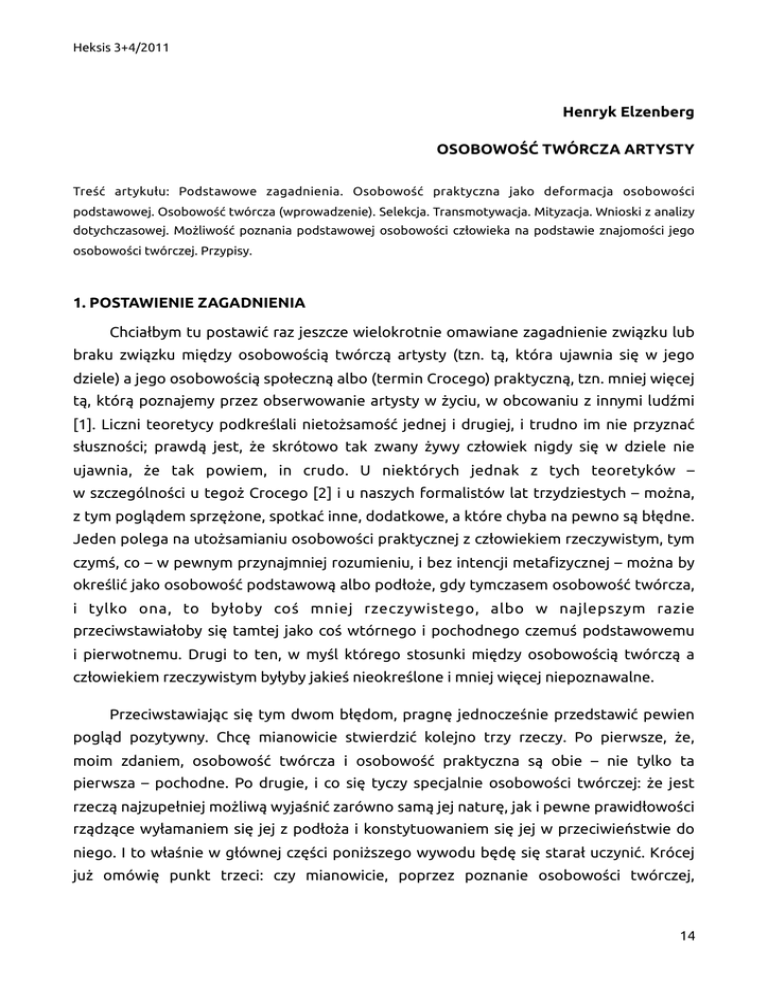 Heksis 3+4/2011

Henryk Elzenberg

OSOBOWOŚĆ TWÓRCZA ARTYSTY

Treść artykułu: Podstawowe zagadnienia. Osobowość praktyczna jako deformacja osobowości podstawowej. Osobowość twórcza (wprowadzenie). Selekcja. Transmotywacja. Mityzacja. Wnioski z analizy dotychczasowej. Możliwość poznania podstawowej osobowości człowieka na podstawie znajomości jego osobowości twórczej. Przypisy.

1. POSTAWIENIE ZAGADNIENIA

Chciałbym tu postawić raz jeszcze wielokrotnie omawiane zagadnienie związku lub braku związku między osobowością twórczą artysty (tzn. tą, która ujawnia się w jego dziele) a jego osobowością społeczną albo (termin Crocego) praktyczną, tzn. mniej więcej tą, którą poznajemy przez obserwowanie artysty w życiu, w obcowaniu z innymi ludźmi [1]. Liczni teoretycy podkreślali nietożsamość jednej i drugiej, i trudno im nie przyznać słuszności; prawdą jest, że skrótowo tak zwany żywy człowiek nigdy się w dziele nie ujawnia, że tak powiem, in crudo. U niektórych jednak z tych teoretyków – w szczególności u tegoż Crocego [2] i u naszych formalistów lat trzydziestych – można, z tym poglądem sprzężone, spotkać inne, dodatkowe, a które chyba na pewno są błędne. Jeden polega na utożsamianiu osobowości praktycznej z człowiekiem rzeczywistym, tym czymś, co – w pewnym przynajmniej rozumieniu, i bez intencji metafizycznej – można by określić jako osobowość podstawową albo podłoże, gdy tymczasem osobowość twórcza, i tylko ona, to byłoby coś mniej rzeczywistego, albo w najlepszym razie przeciwstawiałoby się tamtej jako coś wtórnego i pochodnego czemuś podstawowemu i pierwotnemu. Drugi to ten, w myśl którego stosunki między osobowością twórczą a człowiekiem rzeczywistym byłyby jakieś nieokreślone i mniej więcej niepoznawalne.

Przeciwstawiając się tym dwom błędom, pragnę jednocześnie przedstawić pewien pogląd pozytywny. Chcę mianowicie stwierdzić kolejno trzy rzeczy. Po pierwsze, że, moim zdaniem, osobowość twórcza i osobowość praktyczna są obie – nie tylko ta pierwsza – pochodne. Po drugie, i co się tyczy specjalnie osobowości twórczej: że jest rzeczą najzupełniej możliwą wyjaśnić zarówno samą jej naturę, jak i pewne prawidłowości rządzące wyłamaniem się jej z podłoża i konstytuowaniem się jej w przeciwieństwie do niego. I to właśnie w głównej części poniższego wywodu będę się starał uczynić. Krócej już omówię punkt trzeci: czy mianowicie, poprzez poznanie osobowości twórczej,

14